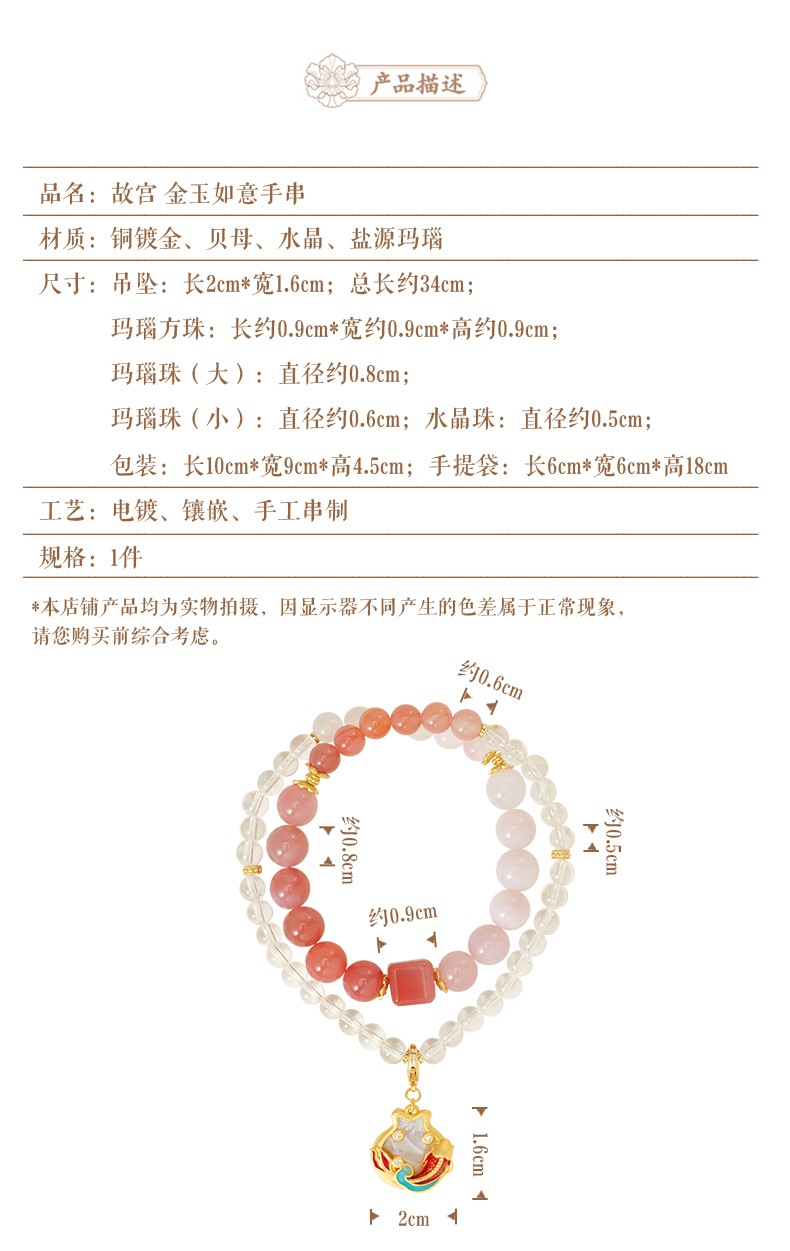 产品描述

品名：故宫 金玉如意手串

材质：铜镀金、贝母、水晶、盐源玛瑙

尺寸：吊坠：长2cm*宽1.6cm；总长约34cm；
玛瑙方珠：长约0.9cm*宽约0.9cm*高约0.9cm；
玛瑙珠（大）：直径约0.8cm；
玛瑙珠（小）：直径约0.6cm；水晶珠：直径约0.5cm；
包装：长10cm*宽9cm*高4.5cm；手提袋：长6cm*宽6cm*高18cm

工艺：电镀、镶嵌、手工串制

规格：1件

*本店铺产品均为实物拍摄，因显示器不同产生的色差属于正常现象，请您购买前综合考虑。

约0.6cm

约0.8cm

约0.5cm

约0.9cm

1.6cm

2cm